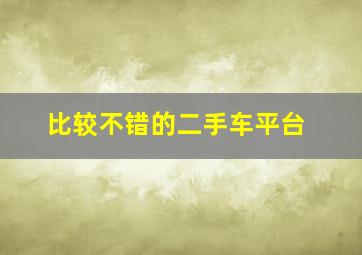 比较不错的二手车平台